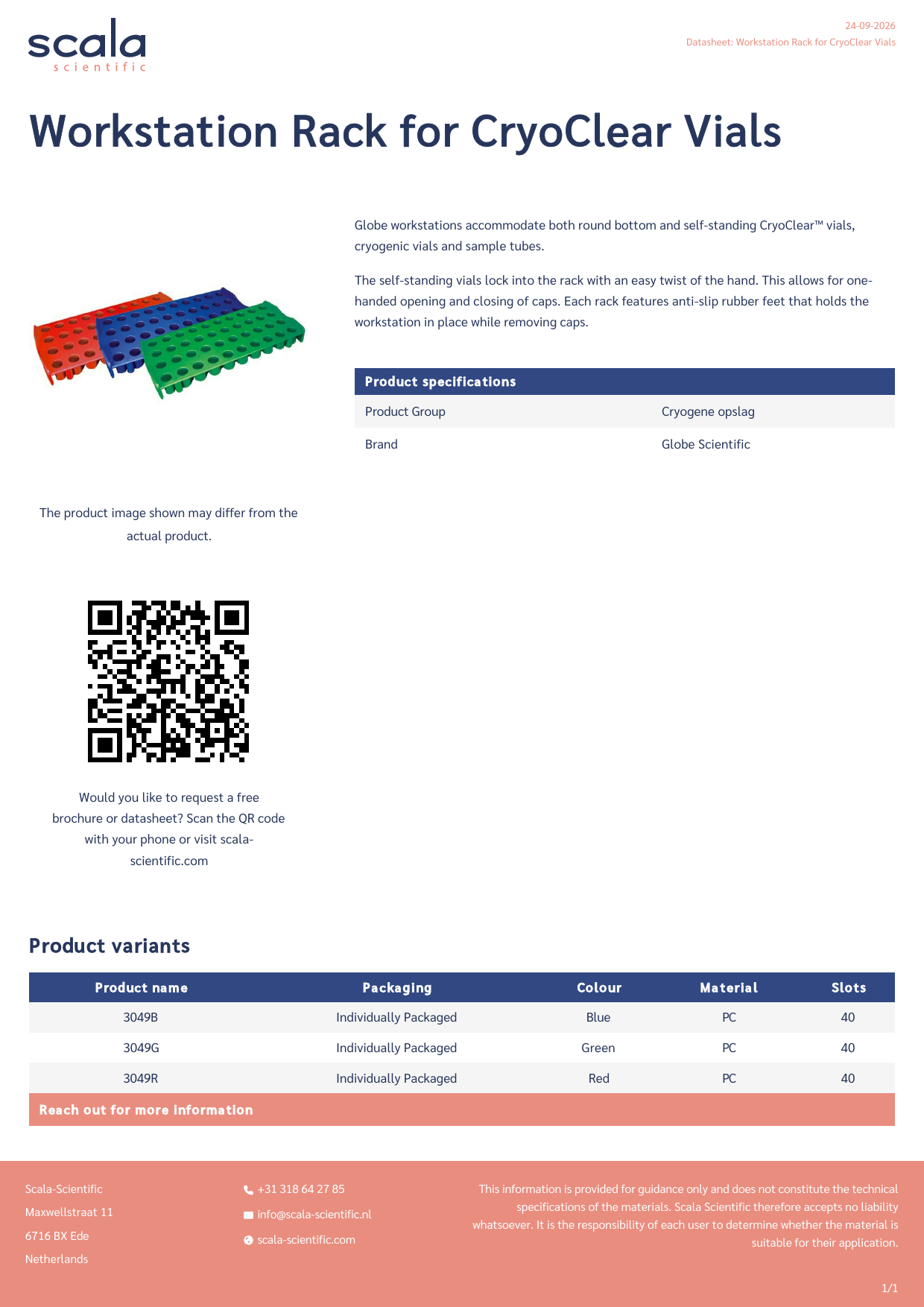 scala
scientific

24-09-2026
Datasheet: Workstation Rack for CryoClear Vials

Workstation Rack for CryoClear Vials

Globe workstations accommodate both round bottom and self-standing CryoClear™ vials, cryogenic vials and sample tubes.

The self-standing vials lock into the rack with an easy twist of the hand. This allows for one-handed opening and closing of caps. Each rack features anti-slip rubber feet that holds the workstation in place while removing caps.

| Product specifications | |
|---|---|
| Product Group | Cryogene opslag |
| Brand | Globe Scientific |

The product image shown may differ from the actual product.

Would you like to request a free brochure or datasheet? Scan the QR code with your phone or visit scala-scientific.com

Product variants

| Product name | Packaging | Colour | Material | Slots |
|---|---|---|---|---|
| 3049B | Individually Packaged | Blue | PC | 40 |
| 3049G | Individually Packaged | Green | PC | 40 |
| 3049R | Individually Packaged | Red | PC | 40 |

Reach out for more information

Scala-Scientific
Maxwellstraat 11
6716 BX Ede
Netherlands

+31 318 64 27 85
info@scala-scientific.nl
scala-scientific.com

This information is provided for guidance only and does not constitute the technical specifications of the materials. Scala Scientific therefore accepts no liability whatsoever. It is the responsibility of each user to determine whether the material is suitable for their application.

1/1